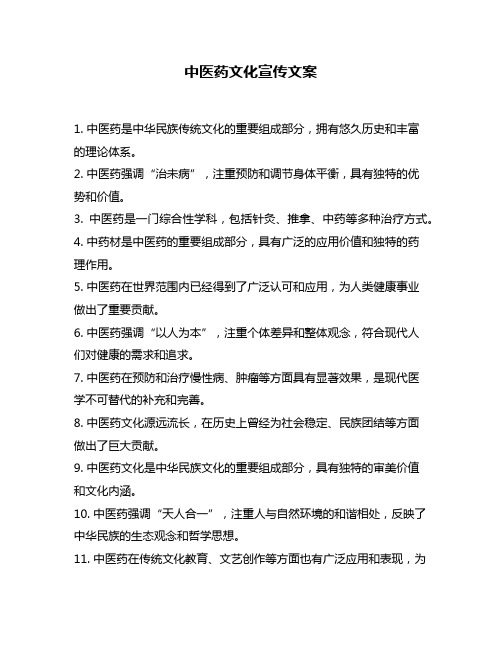 中医药文化宣传文案

1. 中医药是中华民族传统文化的重要组成部分，拥有悠久历史和丰富的理论体系。

2. 中医药强调“治未病”，注重预防和调节身体平衡，具有独特的优势和价值。

3. 中医药是一门综合性学科，包括针灸、推拿、中药等多种治疗方式。

4. 中药材是中医药的重要组成部分，具有广泛的应用价值和独特的药理作用。

5. 中医药在世界范围内已经得到了广泛认可和应用，为人类健康事业做出了重要贡献。

6. 中医药强调“以人为本”，注重个体差异和整体观念，符合现代人们对健康的需求和追求。

7. 中医药在预防和治疗慢性病、肿瘤等方面具有显著效果，是现代医学不可替代的补充和完善。

8. 中医药文化源远流长，在历史上曾经为社会稳定、民族团结等方面做出了巨大贡献。

9. 中医药文化是中华民族文化的重要组成部分，具有独特的审美价值和文化内涵。

10. 中医药强调“天人合一”，注重人与自然环境的和谐相处，反映了中华民族的生态观念和哲学思想。

11. 中医药在传统文化教育、文艺创作等方面也有广泛应用和表现，为